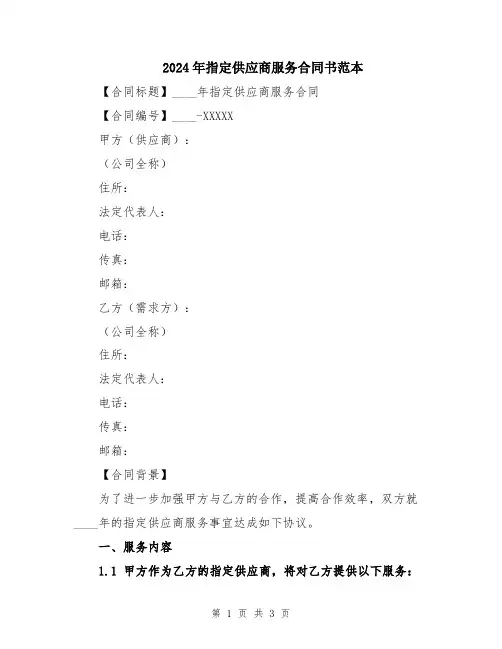 2024年指定供应商服务合同书范本

【合同标题】____年指定供应商服务合同

【合同编号】____-XXXXX

甲方（供应商）：

（公司全称）

住所：

法定代表人：

电话：

传真：

邮箱：

乙方（需求方）：

（公司全称）

住所：

法定代表人：

电话：

传真：

邮箱：

【合同背景】

为了进一步加强甲方与乙方的合作，提高合作效率，双方就____年的指定供应商服务事宜达成如下协议。

一、服务内容

1.1 甲方作为乙方的指定供应商，将对乙方提供以下服务：

第 1 页 共 3 页